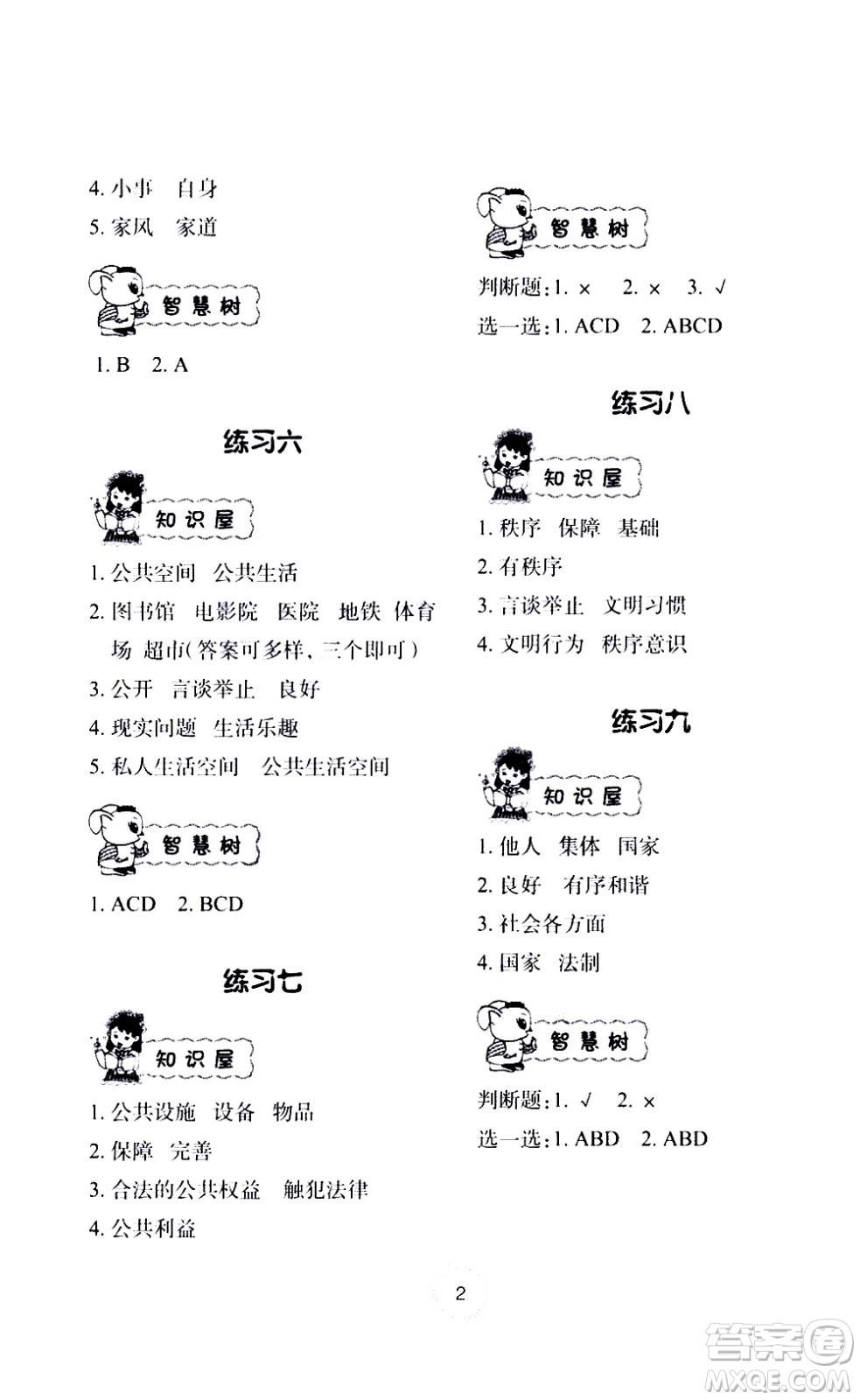 4. 小事　自身

5. 家风　家道

智慧树

1. B　2. A

练习六

知识屋

1. 公共空间　公共生活

2. 图书馆　电影院　医院　地铁　体育场　超市(答案可多样，三个即可)

3. 公开　言谈举止　良好

4. 现实问题　生活乐趣

5. 私人生活空间　公共生活空间

智慧树

1. ACD　2. BCD

练习七

知识屋

1. 公共设施　设备　物品

2. 保障　完善

3. 合法的公共权益　触犯法律

4. 公共利益

智慧树

判断题：1. ×　2. ×　3. √

选一选：1. ACD　2. ABCD

练习八

知识屋

1. 秩序　保障　基础

2. 有秩序

3. 言谈举止　文明习惯

4. 文明行为　秩序意识

练习九

知识屋

1. 他人　集体　国家

2. 良好　有序和谐

3. 社会各方面

4. 国家　法制

智慧树

判断题：1. √　2. ×

选一选：1. ABD　2. ABD

2

答案圈
MXQE.COM